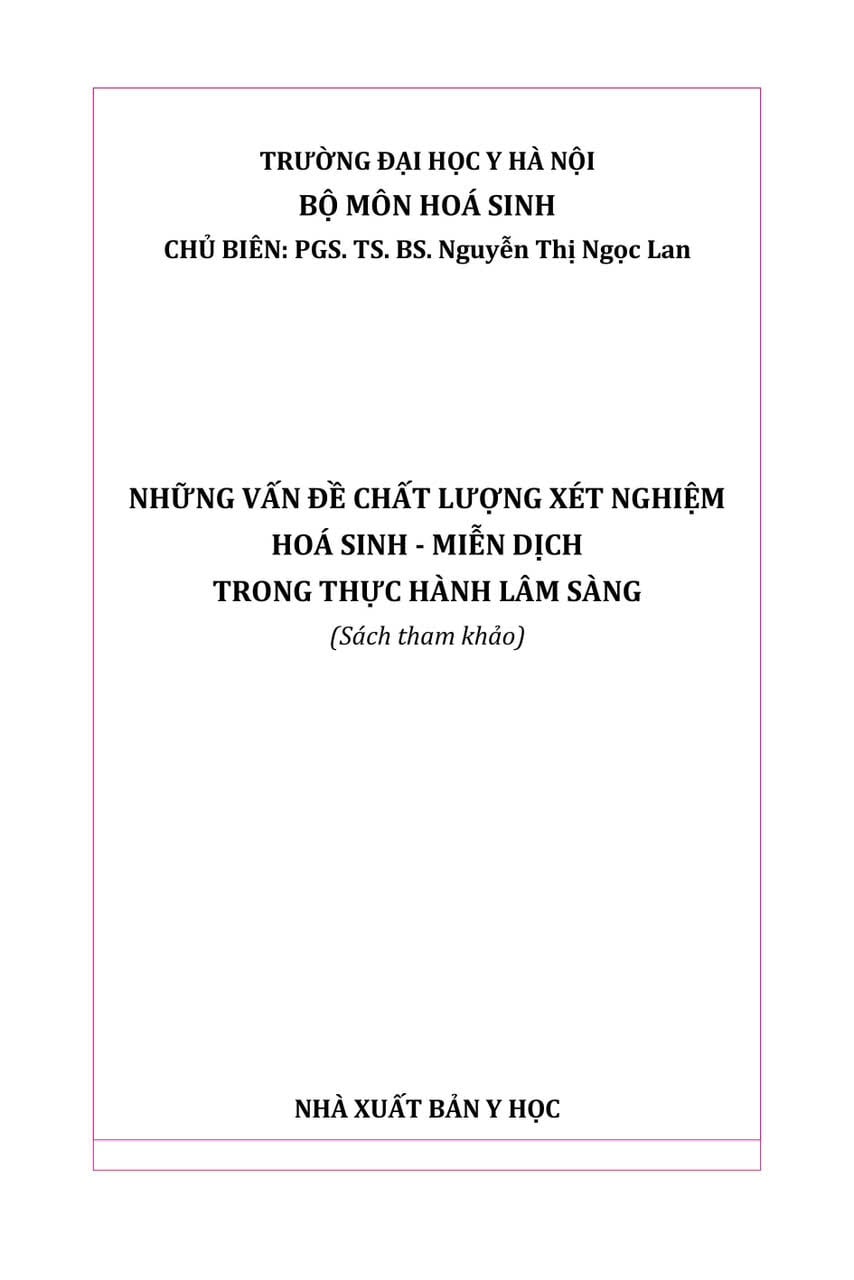 TRƯỜNG ĐẠI HỌC Y HÀ NỘI
BỘ MÔN HOÁ SINH
CHỦ BIÊN: PGS. TS. BS. Nguyễn Thị Ngọc Lan

NHỮNG VẤN ĐỀ CHẤT LƯỢNG XÉT NGHIỆM
HOÁ SINH - MIỄN DỊCH
TRONG THỰC HÀNH LÂM SÀNG
(Sách tham khảo)

NHÀ XUẤT BẢN Y HỌC